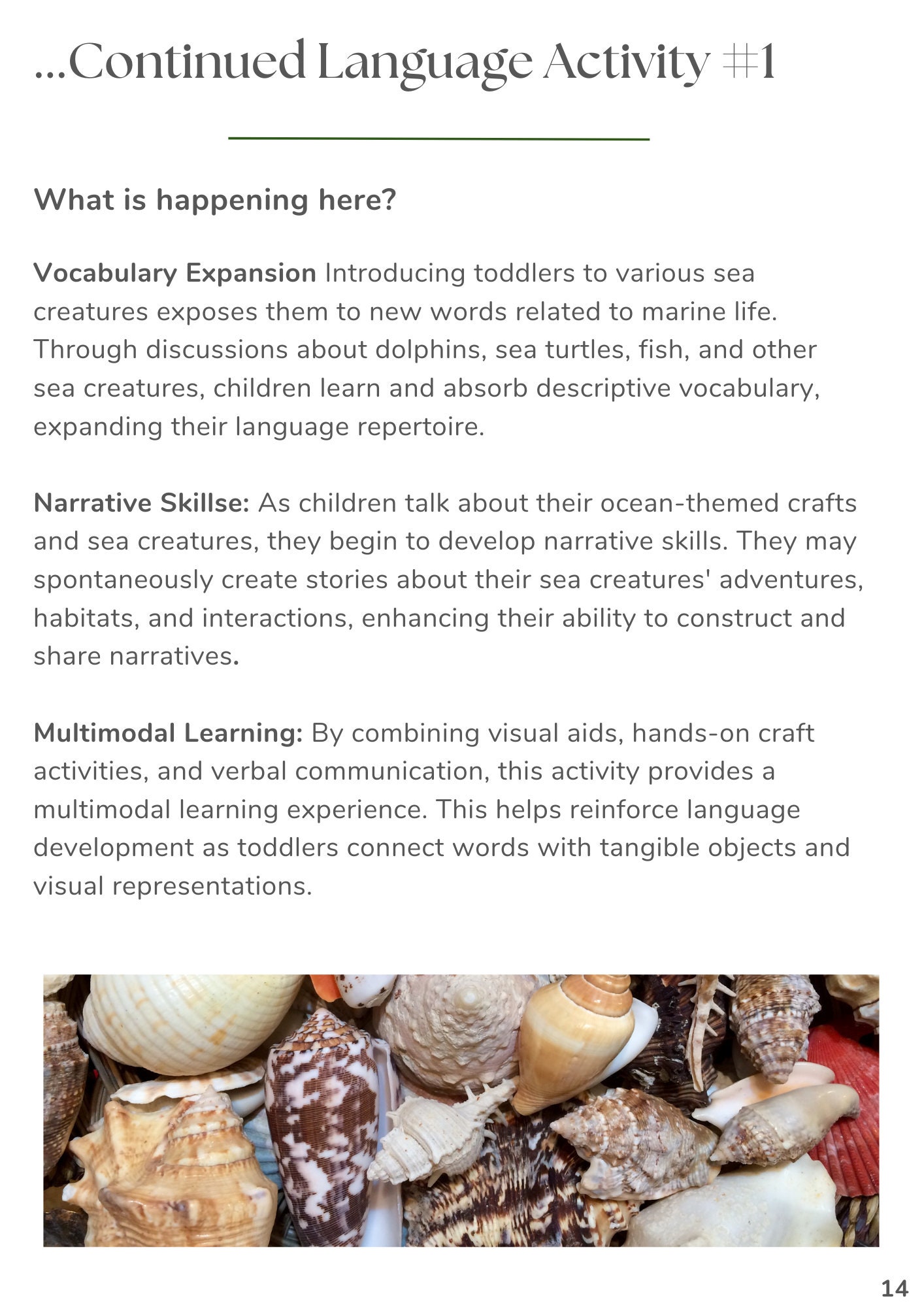 ...Continued Language Activity #1

What is happening here?

Vocabulary Expansion Introducing toddlers to various sea creatures exposes them to new words related to marine life. Through discussions about dolphins, sea turtles, fish, and other sea creatures, children learn and absorb descriptive vocabulary, expanding their language repertoire.

Narrative Skillse: As children talk about their ocean-themed crafts and sea creatures, they begin to develop narrative skills. They may spontaneously create stories about their sea creatures' adventures, habitats, and interactions, enhancing their ability to construct and share narratives.

Multimodal Learning: By combining visual aids, hands-on craft activities, and verbal communication, this activity provides a multimodal learning experience. This helps reinforce language development as toddlers connect words with tangible objects and visual representations.

14